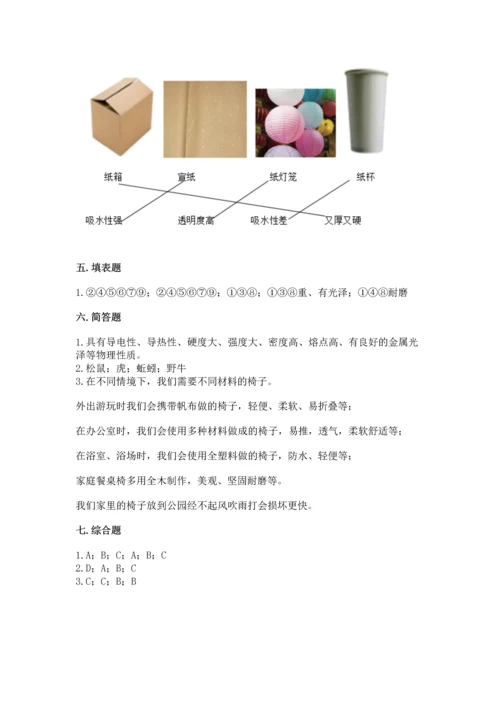 纸箱　　宣纸　　纸灯笼　　纸杯

吸水性强　　透明度高　　吸水性差　　又厚又硬

五. 填表题

1. ②④⑤⑥⑦⑨；②④⑤⑥⑦⑨；①③⑧；①③⑧重、有光泽；①④⑧耐磨

六. 简答题

1. 具有导电性、导热性、硬度大、强度大、密度高、熔点高、有良好的金属光泽等物理性质。
2. 松鼠；虎；蚯蚓；野牛
3. 在不同情境下，我们需要不同材料的椅子。

外出游玩时我们会携带帆布做的椅子，轻便、柔软、易折叠等；

在办公室时，我们会使用多种材料做成的椅子，易推，透气，柔软舒适等；

在浴室、浴场时，我们会使用全塑料做的椅子，防水、轻便等；

家庭餐桌椅多用全木制作，美观、坚固耐磨等。

我们家里的椅子放到公园经不起风吹雨打会损坏更快。

七. 综合题

1. A；B；C；A；B；C
2. D；A；B；C
3. C；C；B；B